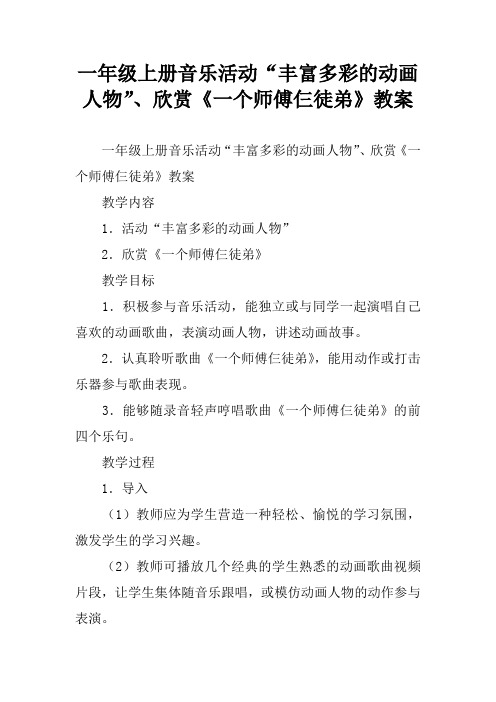 一年级上册音乐活动“丰富多彩的动画人物”、欣赏《一个师傅仨徒弟》教案

一年级上册音乐活动“丰富多彩的动画人物”、欣赏《一个师傅仨徒弟》教案

教学内容

1．活动“丰富多彩的动画人物”

2．欣赏《一个师傅仨徒弟》

教学目标

1．积极参与音乐活动，能独立或与同学一起演唱自己喜欢的动画歌曲，表演动画人物，讲述动画故事。

2．认真聆听歌曲《一个师傅仨徒弟》，能用动作或打击乐器参与歌曲表现。

3．能够随录音轻声哼唱歌曲《一个师傅仨徒弟》的前四个乐句。

教学过程

1．导入

（1）教师应为学生营造一种轻松、愉悦的学习氛围，激发学生的学习兴趣。

（2）教师可播放几个经典的学生熟悉的动画歌曲视频片段，让学生集体随音乐跟唱，或模仿动画人物的动作参与表演。